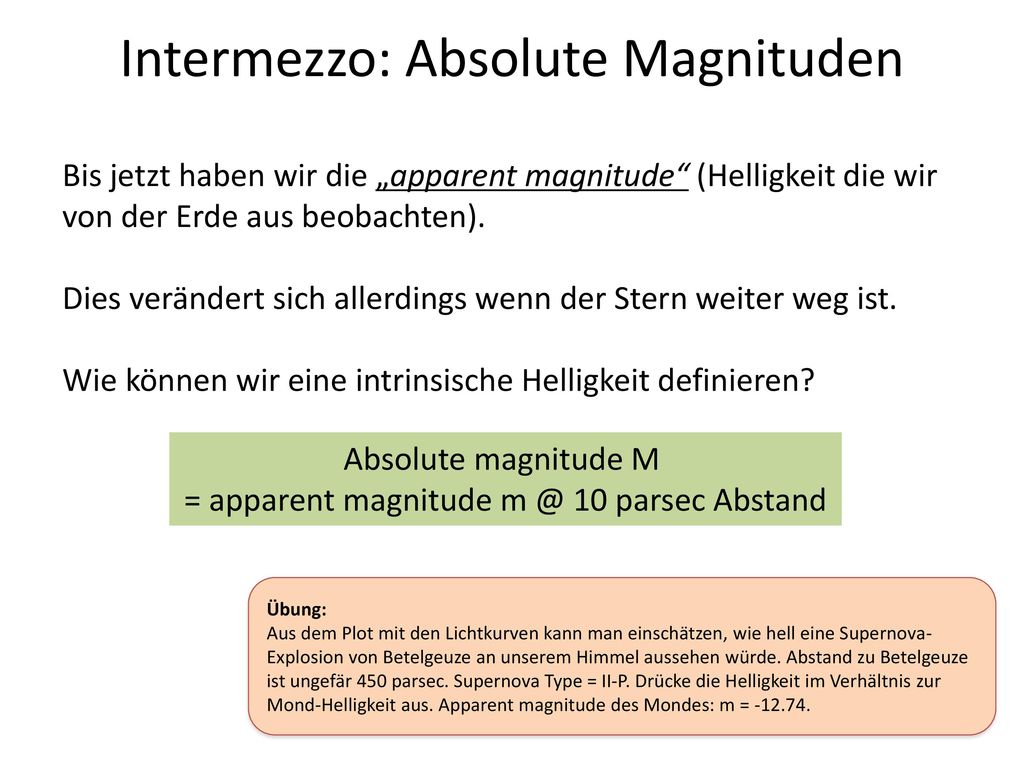 Intermezzo: Absolute Magnituden

Bis jetzt haben wir die „apparent magnitude“ (Helligkeit die wir von der Erde aus beobachten).

Dies verändert sich allerdings wenn der Stern weiter weg ist.

Wie können wir eine intrinsische Helligkeit definieren?

Absolute magnitude M
= apparent magnitude m @ 10 parsec Abstand

Übung:
Aus dem Plot mit den Lichtkurven kann man einschätzen, wie hell eine Supernova-Explosion von Betelgeuze an unserem Himmel aussehen würde. Abstand zu Betelgeuze ist ungefär 450 parsec. Supernova Type = II-P. Drücke die Helligkeit im Verhältnis zur Mond-Helligkeit aus. Apparent magnitude des Mondes: m = -12.74.